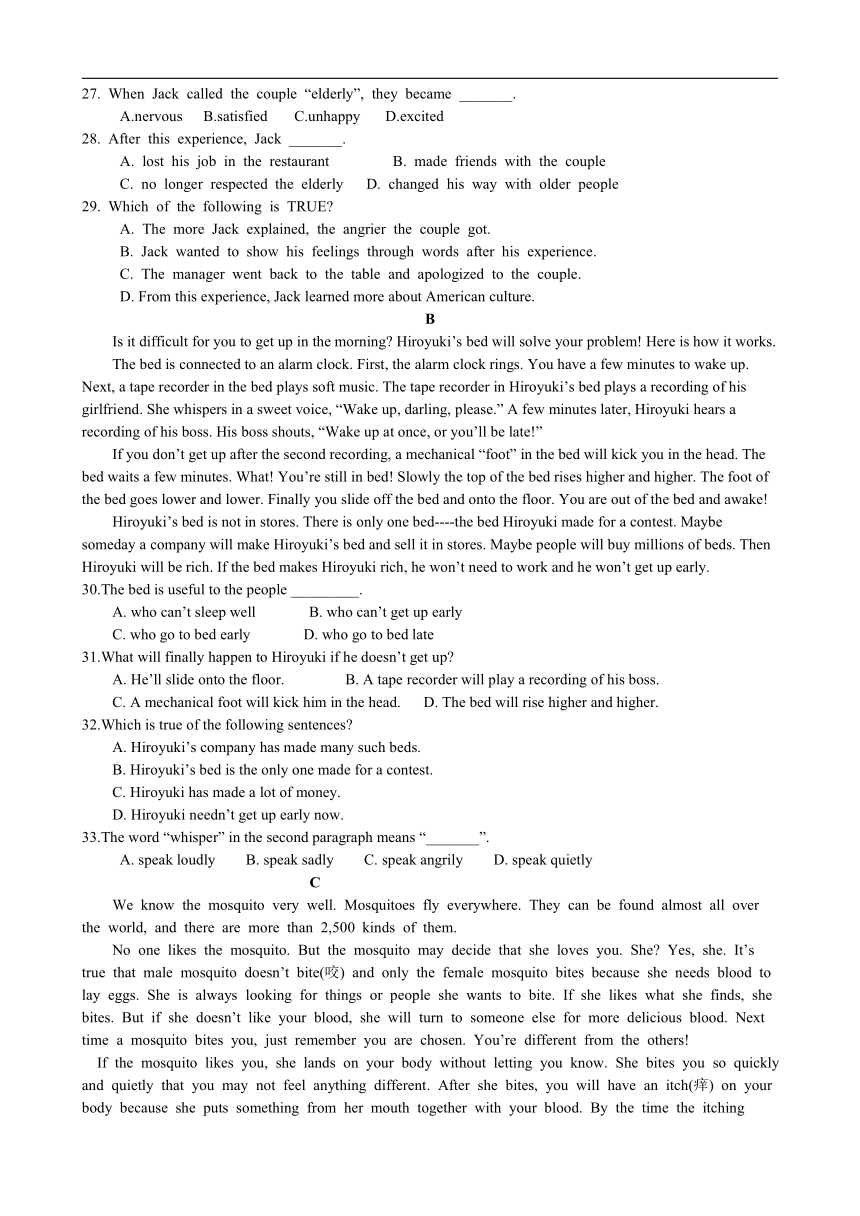 27. When Jack called the couple “elderly”, they became _______.
A.nervous B.satisfied C.unhappy D.excited
28. After this experience, Jack _______.
A. lost his job in the restaurant B. made friends with the couple
C. no longer respected the elderly D. changed his way with older people
29. Which of the following is TRUE?
A. The more Jack explained, the angrier the couple got.
B. Jack wanted to show his feelings through words after his experience.
C. The manager went back to the table and apologized to the couple.
D. From this experience, Jack learned more about American culture.

B

Is it difficult for you to get up in the morning? Hiroyuki’s bed will solve your problem! Here is how it works.

The bed is connected to an alarm clock. First, the alarm clock rings. You have a few minutes to wake up. Next, a tape recorder in the bed plays soft music. The tape recorder in Hiroyuki’s bed plays a recording of his girlfriend. She whispers in a sweet voice, “Wake up, darling, please.” A few minutes later, Hiroyuki hears a recording of his boss. His boss shouts, “Wake up at once, or you’ll be late!”

If you don’t get up after the second recording, a mechanical “foot” in the bed will kick you in the head. The bed waits a few minutes. What! You’re still in bed! Slowly the top of the bed rises higher and higher. The foot of the bed goes lower and lower. Finally you slide off the bed and onto the floor. You are out of the bed and awake!

Hiroyuki’s bed is not in stores. There is only one bed----the bed Hiroyuki made for a contest. Maybe someday a company will make Hiroyuki’s bed and sell it in stores. Maybe people will buy millions of beds. Then Hiroyuki will be rich. If the bed makes Hiroyuki rich, he won’t need to work and he won’t get up early.

30.The bed is useful to the people _________.
A. who can’t sleep well B. who can’t get up early
C. who go to bed early D. who go to bed late
31.What will finally happen to Hiroyuki if he doesn’t get up?
A. He’ll slide onto the floor. B. A tape recorder will play a recording of his boss.
C. A mechanical foot will kick him in the head. D. The bed will rise higher and higher.
32.Which is true of the following sentences?
A. Hiroyuki’s company has made many such beds.
B. Hiroyuki’s bed is the only one made for a contest.
C. Hiroyuki has made a lot of money.
D. Hiroyuki needn’t get up early now.
33.The word “whisper” in the second paragraph means “_______”.
A. speak loudly B. speak sadly C. speak angrily D. speak quietly

C

We know the mosquito very well. Mosquitoes fly everywhere. They can be found almost all over the world, and there are more than 2,500 kinds of them.

No one likes the mosquito. But the mosquito may decide that she loves you. She? Yes, she. It’s true that male mosquito doesn’t bite(咬) and only the female mosquito bites because she needs blood to lay eggs. She is always looking for things or people she wants to bite. If she likes what she finds, she bites. But if she doesn’t like your blood, she will turn to someone else for more delicious blood. Next time a mosquito bites you, just remember you are chosen. You’re different from the others!

If the mosquito likes you, she lands on your body without letting you know. She bites you so quickly and quietly that you may not feel anything different. After she bites, you will have an itch(痒) on your body because she puts something from her mouth together with your blood. By the time the itching